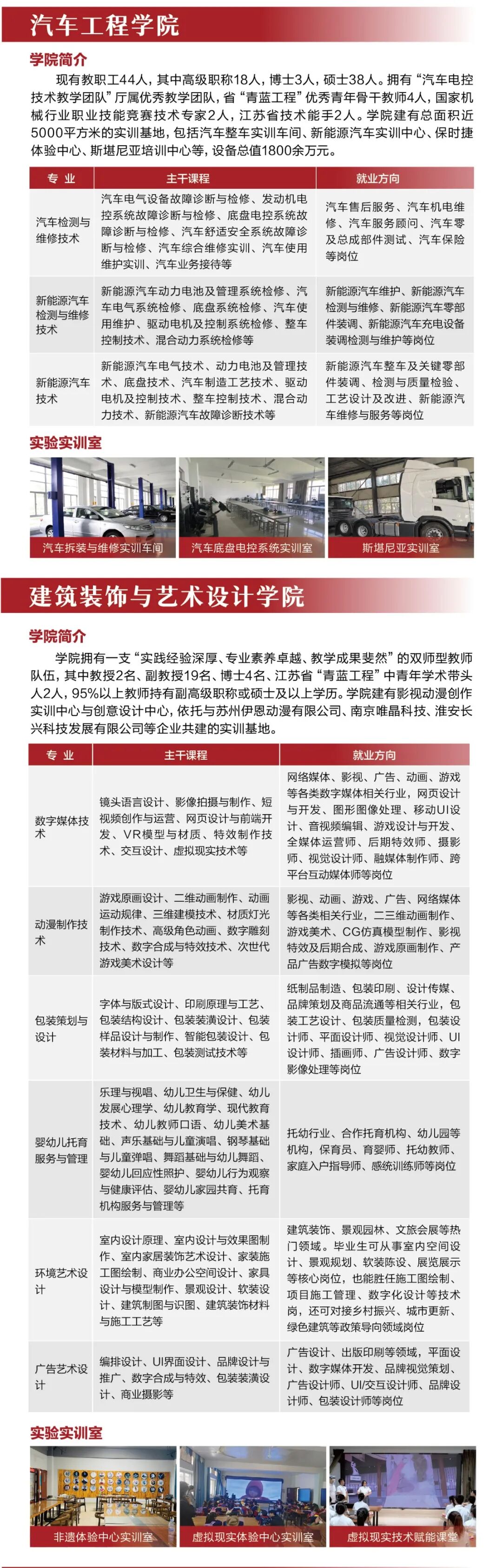 汽车工程学院

学院简介

现有教职工44人，其中高级职称18人，博士3人，硕士38人。拥有“汽车电控技术教学团队”厅属优秀教学团队，省“青蓝工程”优秀青年骨干教师4人，国家机械行业职业技能竞赛技术专家2人，江苏省技术能手2人。学院建有总面积近5000平方米的实训基地，包括汽车整车实训车间、新能源汽车实训中心、保时捷体验中心、斯堪尼亚培训中心等，设备总值1800余万元。

| 专 业 | 主干课程 | 就业方向 |
|---|---|---|
| 汽车检测与维修技术 | 汽车电气设备故障诊断与检修、发动机电控系统故障诊断与检修、底盘电控系统故障诊断与检修、汽车舒适安全系统故障诊断与检修、汽车综合维修实训、汽车使用维护实训、汽车业务接待等 | 汽车售后服务、汽车机电维修、汽车服务顾问、汽车零及总成部件测试、汽车保险等岗位 |
| 新能源汽车检测与维修技术 | 新能源汽车动力电池及管理系统检修、汽车电气系统检修、底盘系统检修、汽车使用维护、驱动电机及控制系统检修、整车控制技术、混合动力系统检修等 | 新能源汽车维护、新能源汽车检测与维修、新能源汽车零部件装调、新能源汽车充电设备装调检测与维护等岗位 |
| 新能源汽车技术 | 新能源汽车电气技术、动力电池及管理技术、底盘技术、汽车制造工艺技术、驱动电机及控制技术、整车控制技术、混合动力技术、新能源汽车故障诊断技术等 | 新能源汽车整车及关键零部件装调、检测与质量检验、工艺设计及改进、新能源汽车维修与服务等岗位 |

实验实训室

汽车拆装与维修实训车间

汽车底盘电控系统实训室

斯堪尼亚实训室

建筑装饰与艺术设计学院

学院简介

学院拥有一支“实践经验深厚、专业素养卓越、教学成果斐然”的双师型教师队伍，其中教授2名、副教授19名、博士4名、江苏省“青蓝工程”中青年学术带头人2人，95%以上教师持有副高级职称或硕士及以上学历。学院建有影视动漫创作实训中心与创意设计中心，依托与苏州伊恩动漫有限公司、南京唯晶科技、淮安长兴科技发展有限公司等企业共建的实训基地。

| 专 业 | 主干课程 | 就业方向 |
|---|---|---|
| 数字媒体技术 | 镜头语言设计、影像拍摄与制作、短视频创作与运营、网页设计与前端开发、VR模型与材质、特效制作技术、交互设计、虚拟现实技术等 | 网络媒体、影视、广告、动画、游戏等各类数字媒体相关行业，网页设计与开发、图形图像处理、移动UI设计、音视频编辑、游戏设计与开发、全媒体运营师、后期特效师、摄影师、视觉设计师、融媒体制作师、跨平台互动媒体师等岗位 |
| 动漫制作技术 | 游戏原画设计、二维动画制作、动画运动规律、三维建模技术、材质灯光制作技术、高级角色动画、数字雕刻技术、数字合成与特效技术、次世代游戏美术设计等 | 影视、动画、游戏、广告、网络媒体等各类相关行业，二三维动画制作、游戏美术、CG仿真模型制作、影视特效及后期合成、游戏原画制作、产品广告数字模拟等岗位 |
| 包装策划与设计 | 字体与版式设计、印刷原理与工艺、包装结构设计、包装装潢设计、包装样品设计与制作、智能包装设计、包装材料与加工、包装测试技术等 | 纸制品制造、包装印刷、设计传媒、品牌策划及商品流通等相关行业，包装工艺设计、包装质量检测，包装设计师、平面设计师、视觉设计师、UI设计师、插画师、广告设计师、数字影像处理等岗位 |
| 婴幼儿托育服务与管理 | 乐理与视唱、幼儿卫生与保健、幼儿发展心理学、幼儿教育学、现代教育技术、幼儿教师口语、幼儿美术基础、声乐基础与儿童演唱、钢琴基础与儿童弹唱、舞蹈基础与幼儿舞蹈、婴幼儿回应性照护、婴幼儿行为观察与健康评估、婴幼儿家园共育、托育机构服务与管理等 | 托幼行业、合作托育机构、幼儿园等机构，保育员、育婴师、托幼教师、家庭入户指导师、感统训练师等岗位 |
| 环境艺术设计 | 室内设计原理、室内设计与效果图制作、室内家居装饰艺术设计、家装施工图绘制、商业办公空间设计、家具设计与模型制作、景观设计、软装设计、建筑制图与识图、建筑装饰材料与施工工艺等 | 建筑装饰、景观园林、文旅会展等热门领域。毕业生可从事室内空间设计、景观规划、软装陈设、展览展示等核心岗位，也能胜任施工图绘制、项目施工管理、数字化设计等技术岗，还可对接乡村振兴、城市更新、绿色建筑等政策导向领域岗位 |
| 广告艺术设计 | 编排设计、UI界面设计、品牌设计与推广、数字合成与特效、包装装潢设计、商业摄影等 | 广告设计、出版印刷等领域，平面设计、数字媒体开发、品牌视觉策划、广告设计师、UI/交互设计师、品牌设计师、包装设计师等岗位 |

实验实训室

非遗体验中心实训室

虚拟现实体验中心实训室

虚拟现实技术赋能课堂